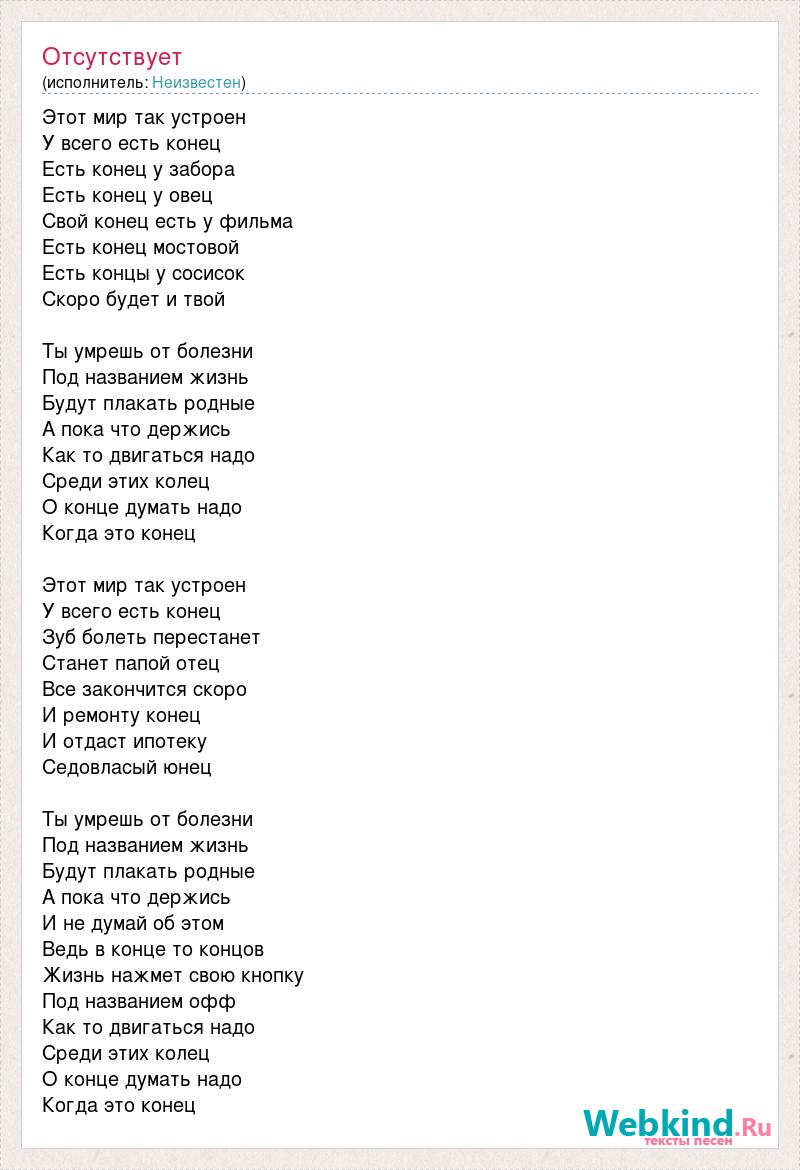 Отсутствует
(исполнитель: Неизвестен)

Этот мир так устроен
У всего есть конец
Есть конец у забора
Есть конец у овец
Свой конец есть у фильма
Есть конец мостовой
Есть концы у сосисок
Скоро будет и твой

Ты умрешь от болезни
Под названием жизнь
Будут плакать родные
А пока что держись
Как то двигаться надо
Среди этих колец
О конце думать надо
Когда это конец

Этот мир так устроен
У всего есть конец
Зуб болеть перестанет
Станет папой отец
Все закончится скоро
И ремонту конец
И отдаст ипотеку
Седовласый юнец

Ты умрешь от болезни
Под названием жизнь
Будут плакать родные
А пока что держись
И не думай об этом
Ведь в конце то концов
Жизнь нажмет свою кнопку
Под названием офф
Как то двигаться надо
Среди этих колец
О конце думать надо
Когда это конец

Webkind.Ru
тексты песен